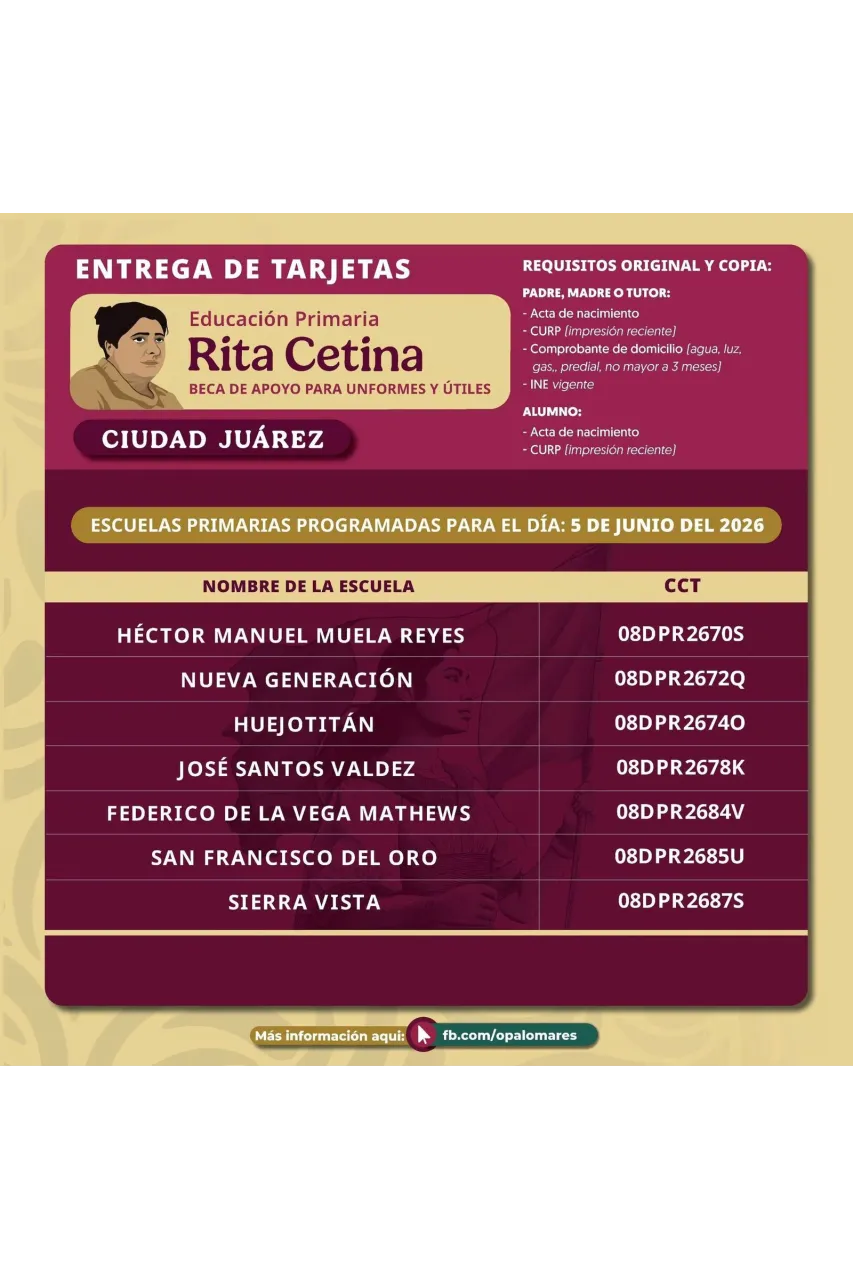 ENTREGA DE TARJETAS

Educación Primaria
Rita Cetina
BECA DE APOYO PARA UNFORMES Y ÚTILES

CIUDAD JUÁREZ

REQUISITOS ORIGINAL Y COPIA:

PADRE, MADRE O TUTOR:
- Acta de nacimiento
- CURP (impresión reciente)
- Comprobante de domicilio (agua, luz, gas,, predial, no mayor a 3 meses)
- INE vigente

ALUMNO:
- Acta de nacimiento
- CURP (impresión reciente)

ESCUELAS PRIMARIAS PROGRAMADAS PARA EL DÍA: 5 DE JUNIO DEL 2026

| NOMBRE DE LA ESCUELA | CCT |
|---|---|
| HÉCTOR MANUEL MUELA REYES | 08DPR2670S |
| NUEVA GENERACIÓN | 08DPR2672Q |
| HUEJOTITÁN | 08DPR2674O |
| JOSÉ SANTOS VALDEZ | 08DPR2678K |
| FEDERICO DE LA VEGA MATHEWS | 08DPR2684V |
| SAN FRANCISCO DEL ORO | 08DPR2685U |
| SIERRA VISTA | 08DPR2687S |

Más información aquí: fb.com/opalomares